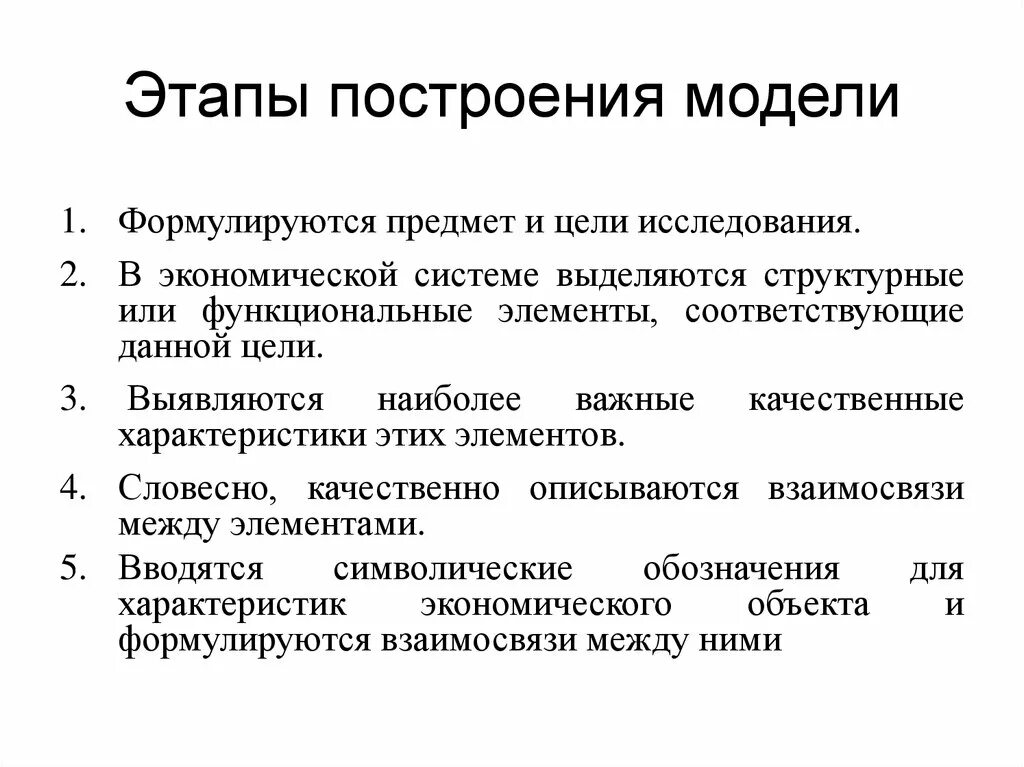 Этапы построения модели

1. Формулируются предмет и цели исследования.
2. В экономической системе выделяются структурные или функциональные элементы, соответствующие данной цели.
3. Выявляются наиболее важные качественные характеристики этих элементов.
4. Словесно, качественно описываются взаимосвязи между элементами.
5. Вводятся символические обозначения для характеристик экономического объекта и формулируются взаимосвязи между ними